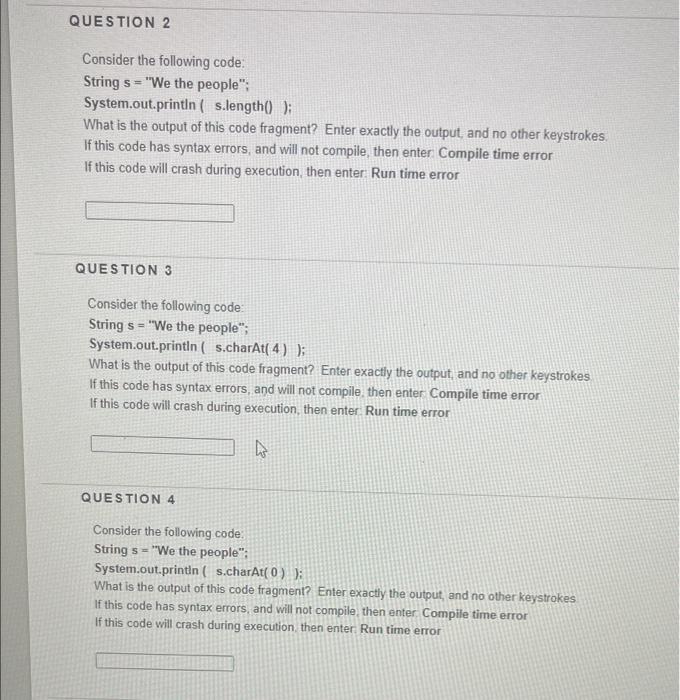 QUESTION 2

Consider the following code:
String s = "We the people";
System.out.println ( s.length() );
What is the output of this code fragment? Enter exactly the output, and no other keystrokes.
If this code has syntax errors, and will not compile, then enter: Compile time error
If this code will crash during execution, then enter: Run time error

QUESTION 3

Consider the following code:
String s = "We the people";
System.out.println ( s.charAt( 4 ) );
What is the output of this code fragment? Enter exactly the output, and no other keystrokes.
If this code has syntax errors, and will not compile, then enter: Compile time error
If this code will crash during execution, then enter: Run time error

QUESTION 4

Consider the following code:
String s = "We the people";
System.out.println ( s.charAt( 0 ) );
What is the output of this code fragment? Enter exactly the output, and no other keystrokes.
If this code has syntax errors, and will not compile, then enter: Compile time error
If this code will crash during execution, then enter: Run time error